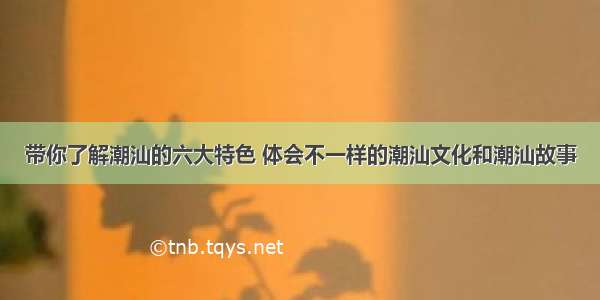 带你了解潮汕的六大特色 体会不一样的潮汕文化和潮汕故事

©tnb.tqys.net